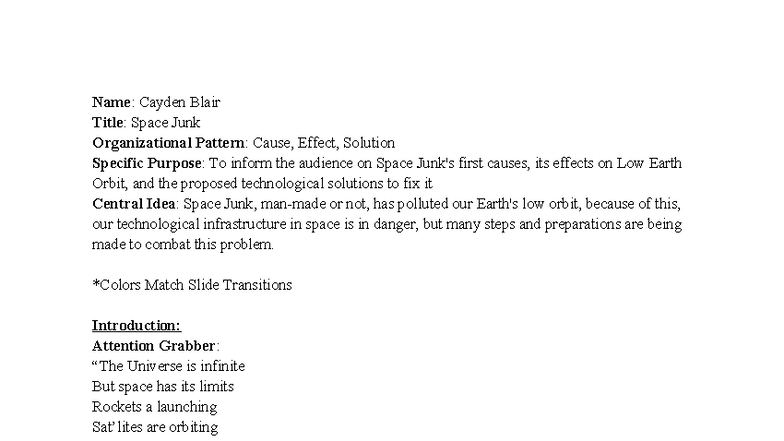 Name: Cayden Blair
Title: Space Junk
Organizational Pattern: Cause, Effect, Solution
Specific Purpose: To inform the audience on Space Junk's first causes, its effects on Low Earth Orbit, and the proposed technological solutions to fix it
Central Idea: Space Junk, man-made or not, has polluted our Earth's low orbit, because of this, our technological infrastructure in space is in danger, but many steps and preparations are being made to combat this problem.

*Colors Match Slide Transitions

Introduction:
Attention Grabber:
"The Universe is infinite
But space has its limits
Rockets a launching
Sat'lites are orbiting